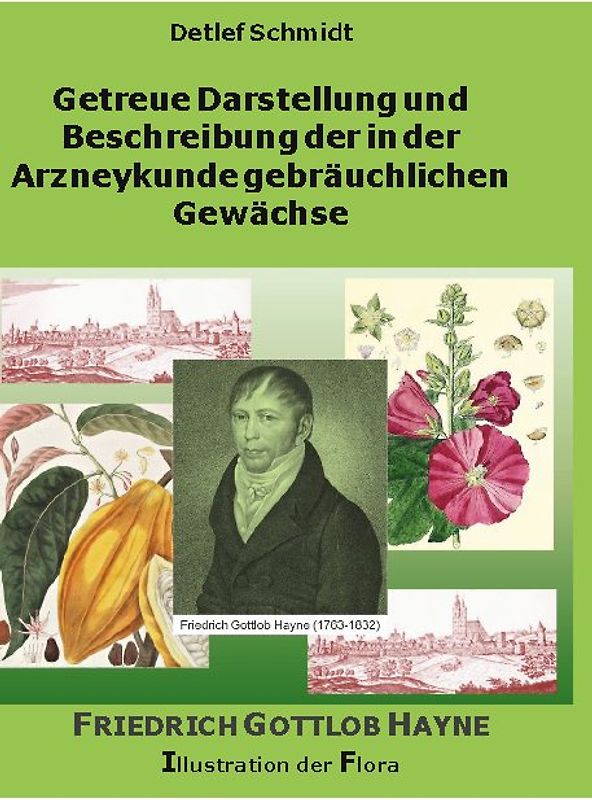 Detlef Schmidt

Getreue Darstellung und Beschreibung der in der Arzneykunde gebräuchlichen Gewächse

Friedrich Gottlob Hayne (1763-1832)

FRIEDRICH GOTTLOB HAYNE

Illustration der Flora